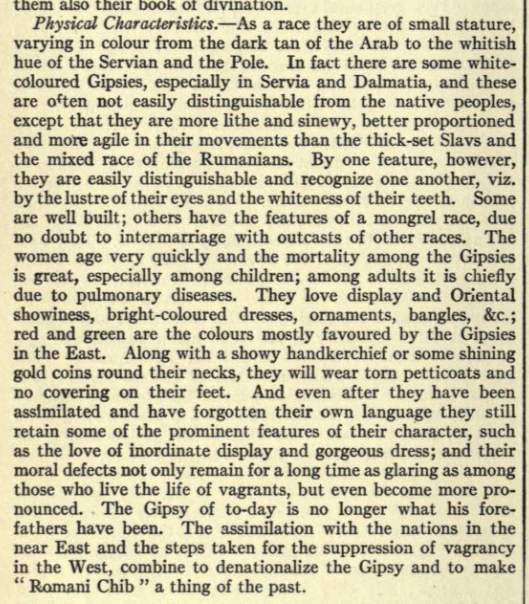 them also their book of divination.

Physical Characteristics.—As a race they are of small stature, varying in colour from the dark tan of the Arab to the whitish hue of the Servian and the Pole. In fact there are some white-coloured Gipsies, especially in Servia and Dalmatia, and these are often not easily distinguishable from the native peoples, except that they are more lithe and sinewy, better proportioned and more agile in their movements than the thick-set Slavs and the mixed race of the Rumanians. By one feature, however, they are easily distinguishable and recognize one another, viz. by the lustre of their eyes and the whiteness of their teeth. Some are well built; others have the features of a mongrel race, due no doubt to intermarriage with outcasts of other races. The women age very quickly and the mortality among the Gipsies is great, especially among children; among adults it is chiefly due to pulmonary diseases. They love display and Oriental showiness, bright-coloured dresses, ornaments, bangles, &c.; red and green are the colours mostly favoured by the Gipsies in the East. Along with a showy handkerchief or some shining gold coins round their necks, they will wear torn petticoats and no covering on their feet. And even after they have been assimilated and have forgotten their own language they still retain some of the prominent features of their character, such as the love of inordinate display and gorgeous dress; and their moral defects not only remain for a long time as glaring as among those who live the life of vagrants, but even become more pronounced. The Gipsy of to-day is no longer what his forefathers have been. The assimilation with the nations in the near East and the steps taken for the suppression of vagrancy in the West, combine to denationalize the Gipsy and to make "Romani Chib" a thing of the past.